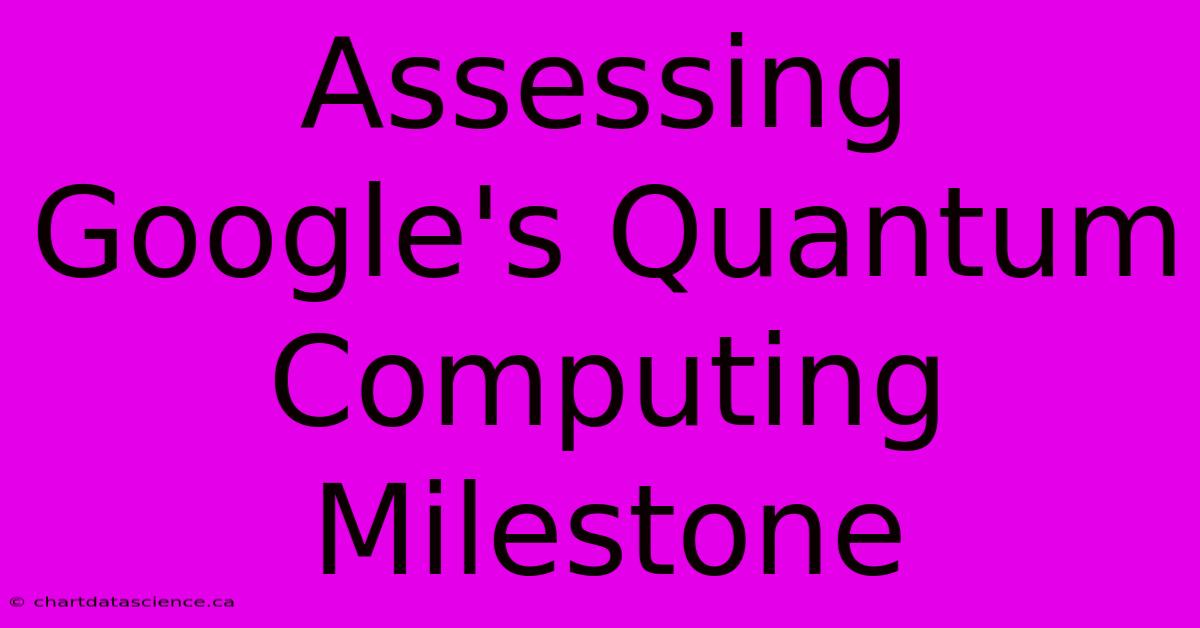 Assessing Google's Quantum Computing Milestone

© chartdatascience.ca